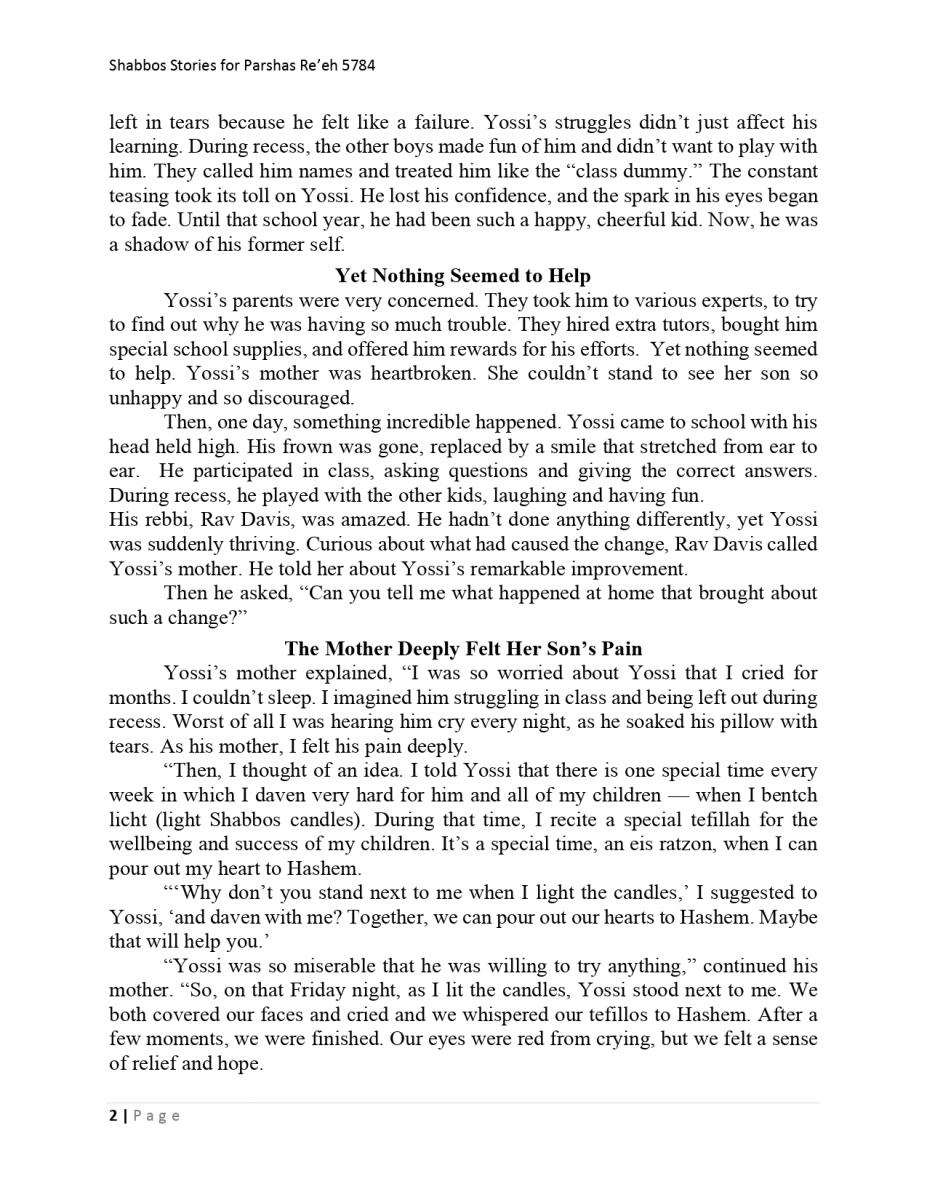 Shabbos Stories for Parshas Re'eh 5784

left in tears because he felt like a failure. Yossi's struggles didn't just affect his learning. During recess, the other boys made fun of him and didn't want to play with him. They called him names and treated him like the "class dummy." The constant teasing took its toll on Yossi. He lost his confidence, and the spark in his eyes began to fade. Until that school year, he had been such a happy, cheerful kid. Now, he was a shadow of his former self.

Yet Nothing Seemed to Help

Yossi's parents were very concerned. They took him to various experts, to try to find out why he was having so much trouble. They hired extra tutors, bought him special school supplies, and offered him rewards for his efforts. Yet nothing seemed to help. Yossi's mother was heartbroken. She couldn't stand to see her son so unhappy and so discouraged.

Then, one day, something incredible happened. Yossi came to school with his head held high. His frown was gone, replaced by a smile that stretched from ear to ear. He participated in class, asking questions and giving the correct answers. During recess, he played with the other kids, laughing and having fun.

His rebbi, Rav Davis, was amazed. He hadn't done anything differently, yet Yossi was suddenly thriving. Curious about what had caused the change, Rav Davis called Yossi's mother. He told her about Yossi's remarkable improvement.

Then he asked, "Can you tell me what happened at home that brought about such a change?"

The Mother Deeply Felt Her Son's Pain

Yossi's mother explained, "I was so worried about Yossi that I cried for months. I couldn't sleep. I imagined him struggling in class and being left out during recess. Worst of all I was hearing him cry every night, as he soaked his pillow with tears. As his mother, I felt his pain deeply.

"Then, I thought of an idea. I told Yossi that there is one special time every week in which I daven very hard for him and all of my children — when I bentch licht (light Shabbos candles). During that time, I recite a special tefillah for the wellbeing and success of my children. It's a special time, an eis ratzon, when I can pour out my heart to Hashem.

"'Why don't you stand next to me when I light the candles,' I suggested to Yossi, 'and daven with me? Together, we can pour out our hearts to Hashem. Maybe that will help you.'

"Yossi was so miserable that he was willing to try anything," continued his mother. "So, on that Friday night, as I lit the candles, Yossi stood next to me. We both covered our faces and cried and we whispered our tefillos to Hashem. After a few moments, we were finished. Our eyes were red from crying, but we felt a sense of relief and hope.

2 | Page